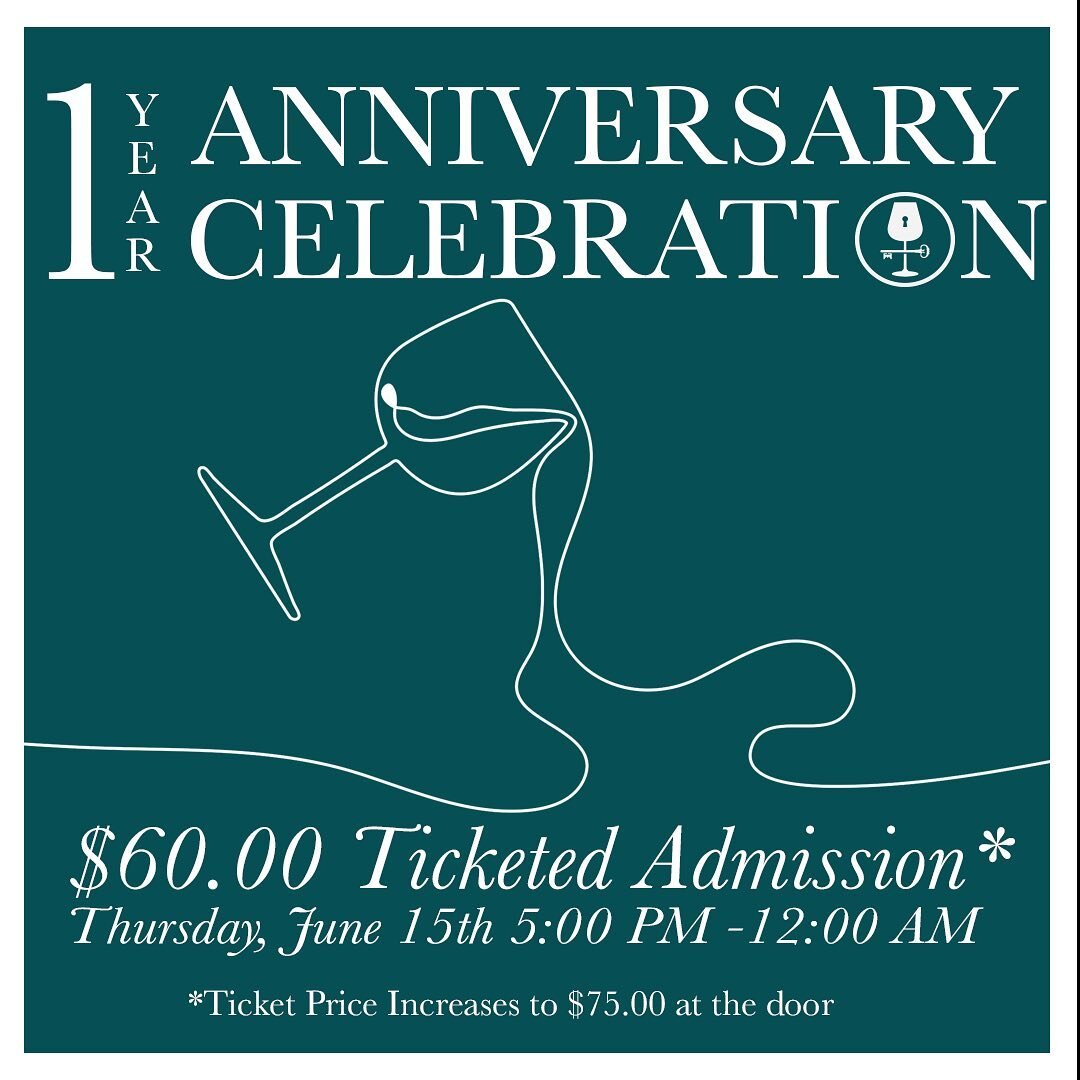 1 YEAR ANNIVERSARY CELEBRATION

\$60.00 Ticketed Admission*
Thursday, June 15th 5:00 PM -12:00 AM

*Ticket Price Increases to \$75.00 at the door